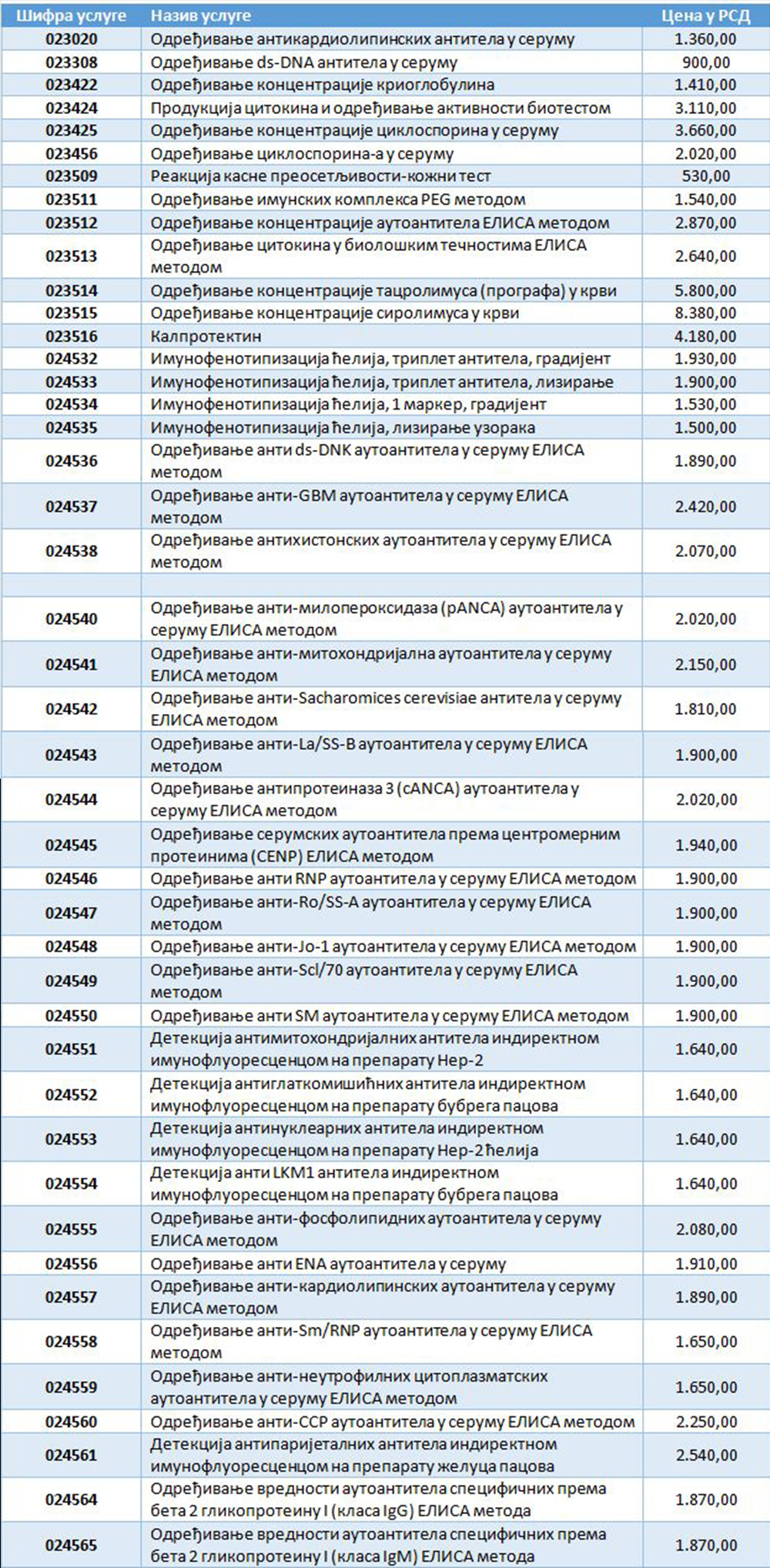 | Шифра услуге | Назив услуге | Цена у РСД |
|---|---|---|
| 023020 | Одређивање антикардиолипинских антитела у серуму | 1.360,00 |
| 023308 | Одређивање ds-DNA антитела у серуму | 900,00 |
| 023422 | Одређивање концентрације криоглобулина | 1.410,00 |
| 023424 | Продукција цитокина и одређивање активности биотестом | 3.110,00 |
| 023425 | Одређивање концентрације циклоспорина у серуму | 3.660,00 |
| 023456 | Одређивање циклоспорина-а у серуму | 2.020,00 |
| 023509 | Реакција касне преосетљивости-кожни тест | 530,00 |
| 023511 | Одређивање имунских комплекса PEG методом | 1.540,00 |
| 023512 | Одређивање концентрације аутоантитела ЕЛИСА методом | 2.870,00 |
| 023513 | Одређивање цитокина у биолошким течностима ЕЛИСА методом | 2.640,00 |
| 023514 | Одређивање концентрације тацролимуса (прографа) у крви | 5.800,00 |
| 023515 | Одређивање концентрације сиролимуса у крви | 8.380,00 |
| 023516 | Калпротектин | 4.180,00 |
| 024532 | Имунофенотипизација ћелија, триплет антитела, градијент | 1.930,00 |
| 024533 | Имунофенотипизација ћелија, триплет антитела, лизирање | 1.900,00 |
| 024534 | Имунофенотипизација ћелија, 1 маркер, градијент | 1.530,00 |
| 024535 | Имунофенотипизација ћелија, лизирање узорака | 1.500,00 |
| 024536 | Одређивање анти ds-DNK аутоантитела у серуму ЕЛИСА методом | 1.890,00 |
| 024537 | Одређивање анти-GBM аутоантитела у серуму ЕЛИСА методом | 2.420,00 |
| 024538 | Одређивање антихистонских аутоантитела у серуму ЕЛИСА методом | 2.070,00 |
| | | |
| 024540 | Одређивање анти-милопероксидаза (pANCA) аутоантитела у серуму ЕЛИСА методом | 2.020,00 |
| 024541 | Одређивање анти-митохондријална аутоантитела у серуму ЕЛИСА методом | 2.150,00 |
| 024542 | Одређивање анти-Sacharomices cerevisiae антитела у серуму ЕЛИСА методом | 1.810,00 |
| 024543 | Одређивање анти-La/SS-B аутоантитела у серуму ЕЛИСА методом | 1.900,00 |
| 024544 | Одређивање антипротеиназа 3 (cANCA) аутоантитела у серуму ЕЛИСА методом | 2.020,00 |
| 024545 | Одређивање серумских аутоантитела према центромерним протеинима (CENP) ЕЛИСА методом | 1.940,00 |
| 024546 | Одређивање анти RNP аутоантитела у серуму ЕЛИСА методом | 1.900,00 |
| 024547 | Одређивање анти-Ro/SS-A аутоантитела у серуму ЕЛИСА методом | 1.900,00 |
| 024548 | Одређивање анти-Jo-1 аутоантитела у серуму ЕЛИСА методом | 1.900,00 |
| 024549 | Одређивање анти-Scl/70 аутоантитела у серуму ЕЛИСА методом | 1.900,00 |
| 024550 | Одређивање анти SM аутоантитела у серуму ЕЛИСА методом | 1.900,00 |
| 024551 | Детекција антимитохондријалних антитела индиректном имунофлуоресценцом на препарату Hep-2 | 1.640,00 |
| 024552 | Детекција антиглаткомишићних антитела индиректном имунофлуоресценцом на препарату бубрега пацова | 1.640,00 |
| 024553 | Детекција антинуклеарних антитела индиректном имунофлуоресценцом на препарату Hep-2 ћелија | 1.640,00 |
| 024554 | Детекција анти LKM1 антитела индиректном имунофлуоресценцом на препарату бубрега пацова | 1.640,00 |
| 024555 | Одређивање анти-фосфолипидних аутоантитела у серуму ЕЛИСА методом | 2.080,00 |
| 024556 | Одређивање анти ENA аутоантитела у серуму | 1.910,00 |
| 024557 | Одређивање анти-кардиолипинских аутоантитела у серуму ЕЛИСА методом | 1.890,00 |
| 024558 | Одређивање анти-Sm/RNP аутоантитела у серуму ЕЛИСА методом | 1.650,00 |
| 024559 | Одређивање анти-неутрофилних цитоплазматских аутоантитела у серуму ЕЛИСА методом | 1.650,00 |
| 024560 | Одређивање анти-CCP аутоантитела у серуму ЕЛИСА методом | 2.250,00 |
| 024561 | Детекција антипаријеталних антитела индиректном имунофлуоресценцом на препарату желуца пацова | 2.540,00 |
| 024564 | Одређивање вредности аутоантитела специфичних према бета 2 гликопротеину I (класа IgG) ЕЛИСА метода | 1.870,00 |
| 024565 | Одређивање вредности аутоантитела специфичних према бета 2 гликопротеину I (класа IgM) ЕЛИСА метода | 1.870,00 |